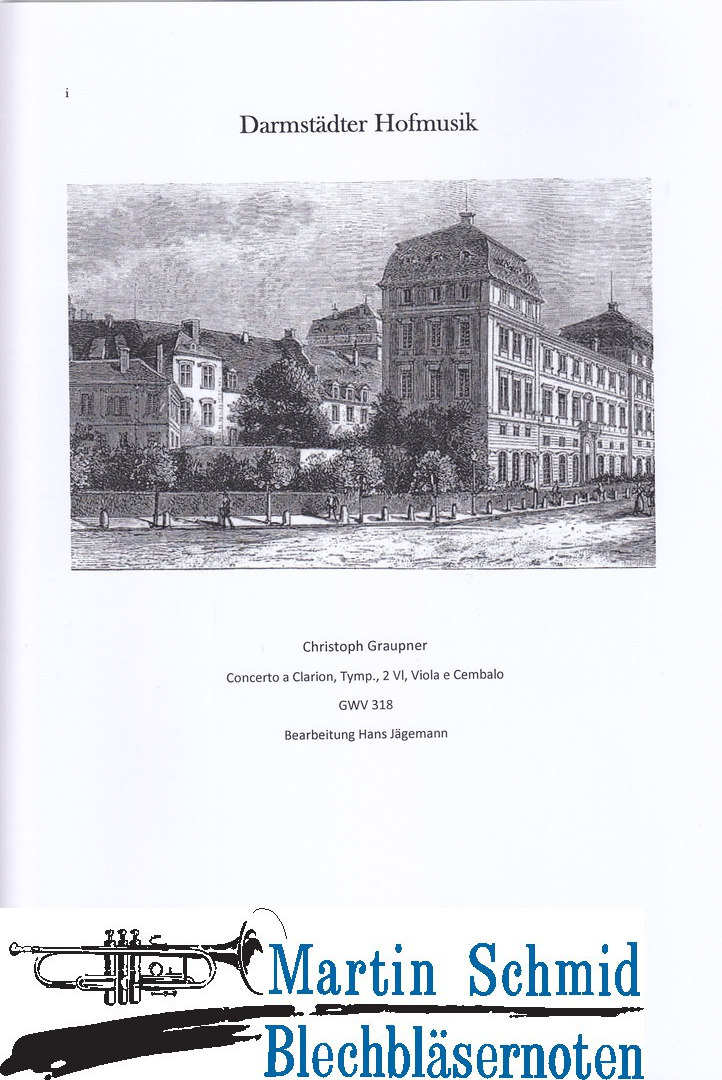 i

Darmstädter Hofmusik

Christoph Graupner

Concerto a Clarion, Tymp., 2 Vl, Viola e Cembalo

GWV 318

Bearbeitung Hans Jägemann

Martin Schmid
Blechbläsernoten